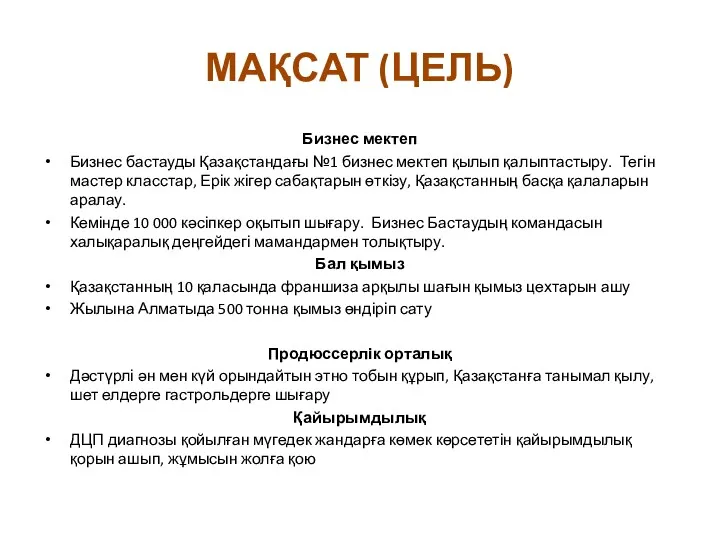 МАҚСАТ (ЦЕЛЬ)

Бизнес мектеп

• Бизнес бастауды Қазақстандағы №1 бизнес мектеп қылып қалыптастыру. Тегін мастер класстар, Ерік жігер сабақтарын өткізу, Қазақстанның басқа қалаларын аралау.
• Кемінде 10 000 кәсіпкер оқытып шығару. Бизнес Бастаудың командасын халықаралық деңгейдегі мамандармен толықтыру.

Бал қымыз

• Қазақстанның 10 қаласында франшиза арқылы шағын қымыз цехтарын ашу
• Жылына Алматыда 500 тонна қымыз өндіріп сату

Продюссерлік орталық

• Дәстүрлі ән мен күй орындайтын этно тобын құрып, Қазақстанға танымал қылу, шет елдерге гастрольдерге шығару

Қайырымдылық

• ДЦП диагнозы қойылған мүгедек жандарға көмек көрсететін қайырымдылық қорын ашып, жұмысын жолға қою